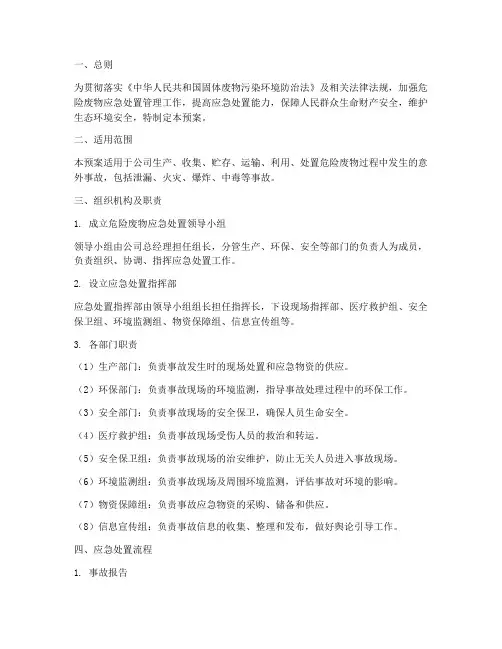 一、总则

为贯彻落实《中华人民共和国固体废物污染环境防治法》及相关法律法规，加强危险废物应急处置管理工作，提高应急处置能力，保障人民群众生命财产安全，维护生态环境安全，特制定本预案。

二、适用范围

本预案适用于公司生产、收集、贮存、运输、利用、处置危险废物过程中发生的意外事故，包括泄漏、火灾、爆炸、中毒等事故。

三、组织机构及职责

1. 成立危险废物应急处置领导小组

领导小组由公司总经理担任组长，分管生产、环保、安全等部门的负责人为成员，负责组织、协调、指挥应急处置工作。

2. 设立应急处置指挥部

应急处置指挥部由领导小组组长担任指挥长，下设现场指挥部、医疗救护组、安全保卫组、环境监测组、物资保障组、信息宣传组等。

3. 各部门职责

（1）生产部门：负责事故发生时的现场处置和应急物资的供应。

（2）环保部门：负责事故现场的环境监测，指导事故处理过程中的环保工作。

（3）安全部门：负责事故现场的安全保卫，确保人员生命安全。

（4）医疗救护组：负责事故现场受伤人员的救治和转运。

（5）安全保卫组：负责事故现场的治安维护，防止无关人员进入事故现场。

（6）环境监测组：负责事故现场及周围环境监测，评估事故对环境的影响。

（7）物资保障组：负责事故应急物资的采购、储备和供应。

（8）信息宣传组：负责事故信息的收集、整理和发布，做好舆论引导工作。

四、应急处置流程

1. 事故报告